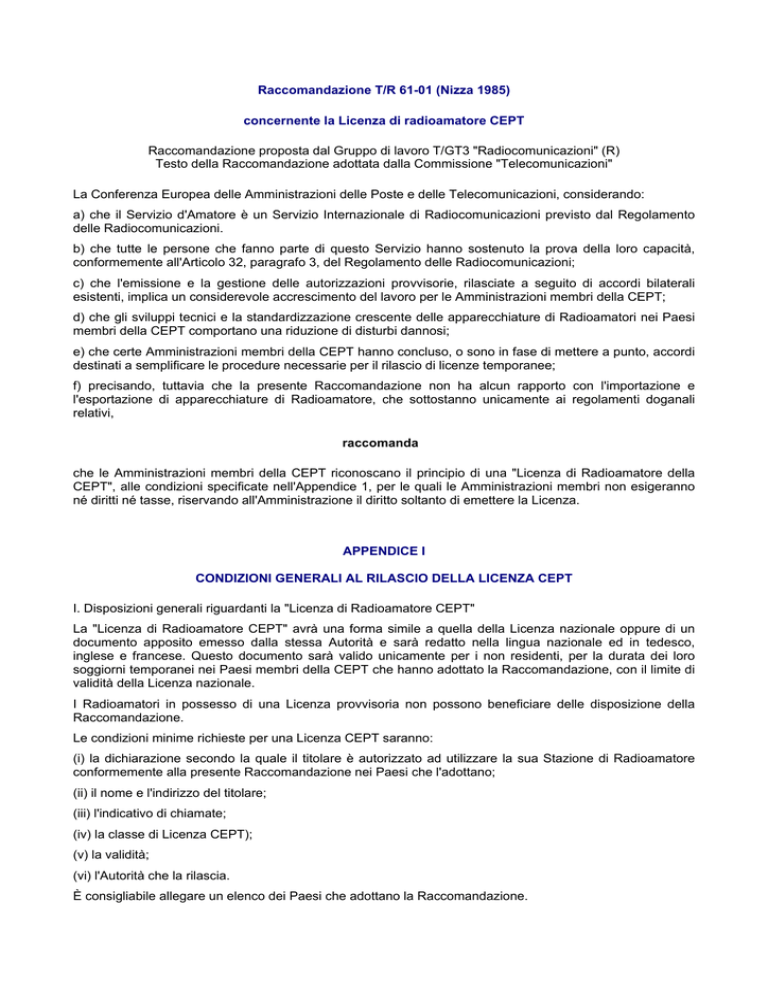 Raccomandazione T/R 61-01 (Nizza 1985)

concernente la Licenza di radioamatore CEPT

Raccomandazione proposta dal Gruppo di lavoro T/GT3 "Radiocomunicazioni" (R)
Testo della Raccomandazione adottata dalla Commissione "Telecomunicazioni"

La Conferenza Europea delle Amministrazioni delle Poste e delle Telecomunicazioni, considerando:

a) che il Servizio d'Amatore è un Servizio Internazionale di Radiocomunicazioni previsto dal Regolamento delle Radiocomunicazioni.

b) che tutte le persone che fanno parte di questo Servizio hanno sostenuto la prova della loro capacità, conformemente all'Articolo 32, paragrafo 3, del Regolamento delle Radiocomunicazioni;

c) che l'emissione e la gestione delle autorizzazioni provvisorie, rilasciate a seguito di accordi bilaterali esistenti, implica un considerevole accrescimento del lavoro per le Amministrazioni membri della CEPT;

d) che gli sviluppi tecnici e la standardizzazione crescente delle apparecchiature di Radioamatori nei Paesi membri della CEPT comportano una riduzione di disturbi dannosi;

e) che certe Amministrazioni membri della CEPT hanno concluso, o sono in fase di mettere a punto, accordi destinati a semplificare le procedure necessarie per il rilascio di licenze temporanee;

f) precisando, tuttavia che la presente Raccomandazione non ha alcun rapporto con l'importazione e l'esportazione di apparecchiature di Radioamatore, che sottostanno unicamente ai regolamenti doganali relativi,

raccomanda

che le Amministrazioni membri della CEPT riconoscano il principio di una "Licenza di Radioamatore della CEPT", alle condizioni specificate nell'Appendice 1, per le quali le Amministrazioni membri non esigeranno né diritti né tasse, riservando all'Amministrazione il diritto soltanto di emettere la Licenza.

APPENDICE I

CONDIZIONI GENERALI AL RILASCIO DELLA LICENZA CEPT

I. Disposizioni generali riguardanti la "Licenza di Radioamatore CEPT"

La "Licenza di Radioamatore CEPT" avrà una forma simile a quella della Licenza nazionale oppure di un documento apposito emesso dalla stessa Autorità e sarà redatto nella lingua nazionale ed in tedesco, inglese e francese. Questo documento sarà valido unicamente per i non residenti, per la durata dei loro soggiorni temporanei nei Paesi membri della CEPT che hanno adottato la Raccomandazione, con il limite di validità della Licenza nazionale.

I Radioamatori in possesso di una Licenza provvisoria non possono beneficiare delle disposizione della Raccomandazione.

Le condizioni minime richieste per una Licenza CEPT saranno:

(i) la dichiarazione secondo la quale il titolare è autorizzato ad utilizzare la sua Stazione di Radioamatore conformemente alla presente Raccomandazione nei Paesi che l'adottano;

(ii) il nome e l'indirizzo del titolare;

(iii) l'indicativo di chiamate;

(iv) la classe di Licenza CEPT);

(v) la validità;

(vi) l'Autorità che la rilascia.

È consigliabile allegare un elenco dei Paesi che adottano la Raccomandazione.